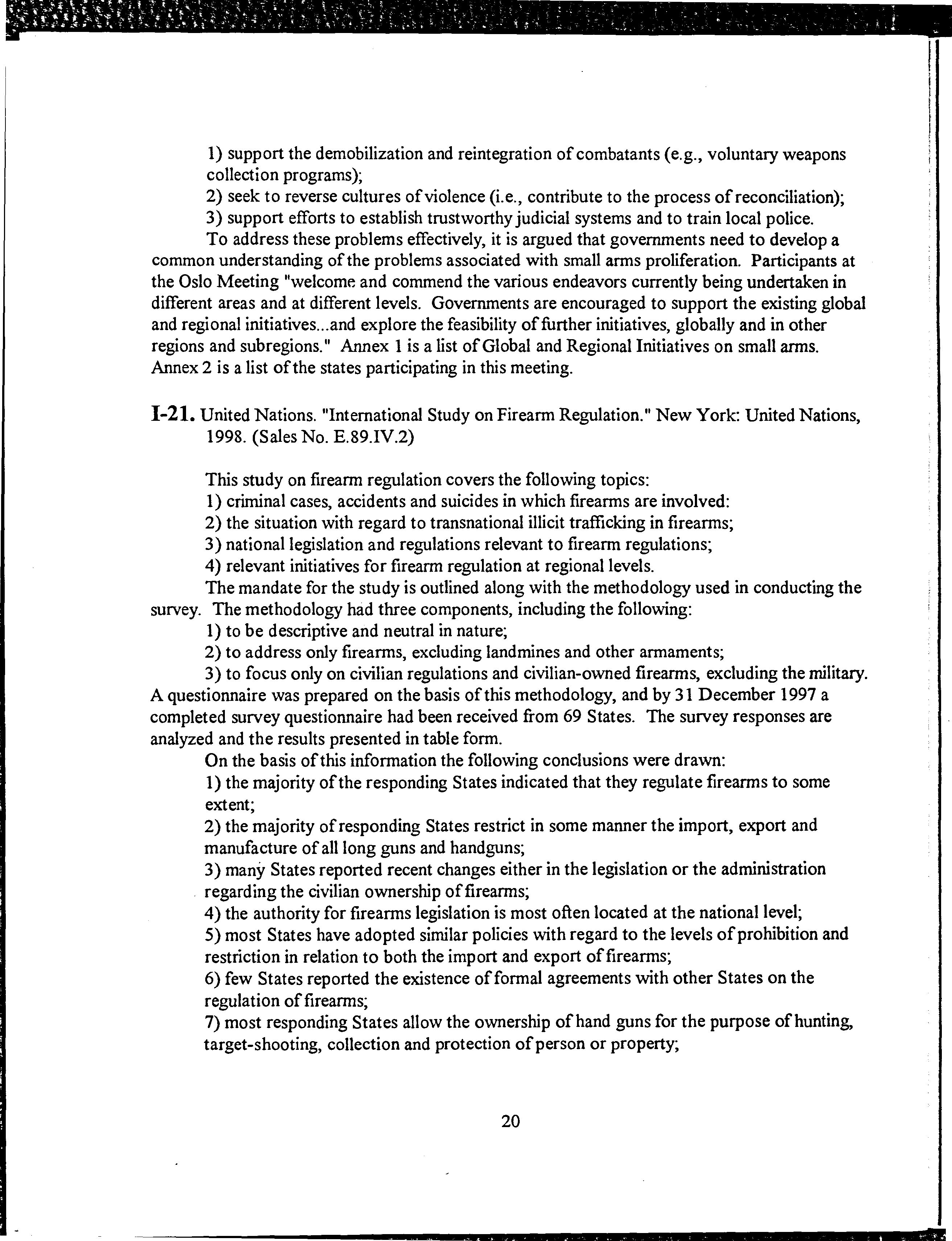 1) support the demobilization and reintegration of combatants (e.g., voluntary weapons collection programs);
2) seek to reverse cultures of violence (i.e., contribute to the process of reconciliation);
3) support efforts to establish trustworthy judicial systems and to train local police.

To address these problems effectively, it is argued that governments need to develop a common understanding of the problems associated with small arms proliferation. Participants at the Oslo Meeting "welcome and commend the various endeavors currently being undertaken in different areas and at different levels. Governments are encouraged to support the existing global and regional initiatives...and explore the feasibility of further initiatives, globally and in other regions and subregions." Annex 1 is a list of Global and Regional Initiatives on small arms. Annex 2 is a list of the states participating in this meeting.

I-21. United Nations. "International Study on Firearm Regulation." New York: United Nations, 1998. (Sales No. E.89.IV.2)

This study on firearm regulation covers the following topics:
1) criminal cases, accidents and suicides in which firearms are involved:
2) the situation with regard to transnational illicit trafficking in firearms;
3) national legislation and regulations relevant to firearm regulations;
4) relevant initiatives for firearm regulation at regional levels.

The mandate for the study is outlined along with the methodology used in conducting the survey. The methodology had three components, including the following:
1) to be descriptive and neutral in nature;
2) to address only firearms, excluding landmines and other armaments;
3) to focus only on civilian regulations and civilian-owned firearms, excluding the military.
A questionnaire was prepared on the basis of this methodology, and by 31 December 1997 a completed survey questionnaire had been received from 69 States. The survey responses are analyzed and the results presented in table form.

On the basis of this information the following conclusions were drawn:
1) the majority of the responding States indicated that they regulate firearms to some extent;
2) the majority of responding States restrict in some manner the import, export and manufacture of all long guns and handguns;
3) many States reported recent changes either in the legislation or the administration regarding the civilian ownership of firearms;
4) the authority for firearms legislation is most often located at the national level;
5) most States have adopted similar policies with regard to the levels of prohibition and restriction in relation to both the import and export of firearms;
6) few States reported the existence of formal agreements with other States on the regulation of firearms;
7) most responding States allow the ownership of hand guns for the purpose of hunting, target-shooting, collection and protection of person or property;

20